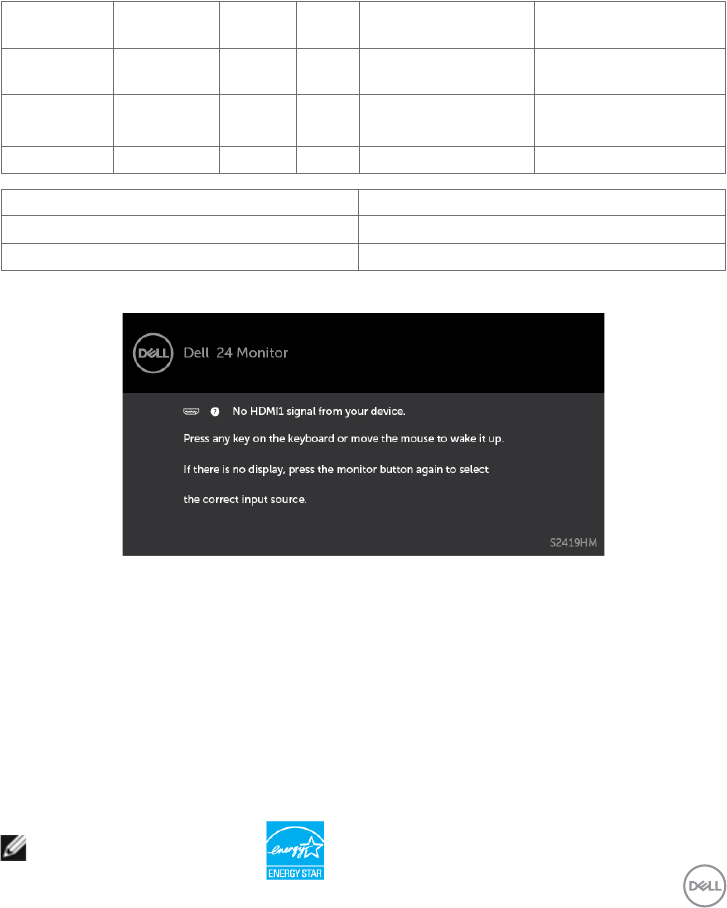 DELL

Dell 24 Monitor

No HDMI1 signal from your device.

Press any key on the keyboard or move the mouse to wake it up.

If there is no display, press the monitor button again to select the correct input source.

S2419HM

energy

ENERGY STAR

DELL